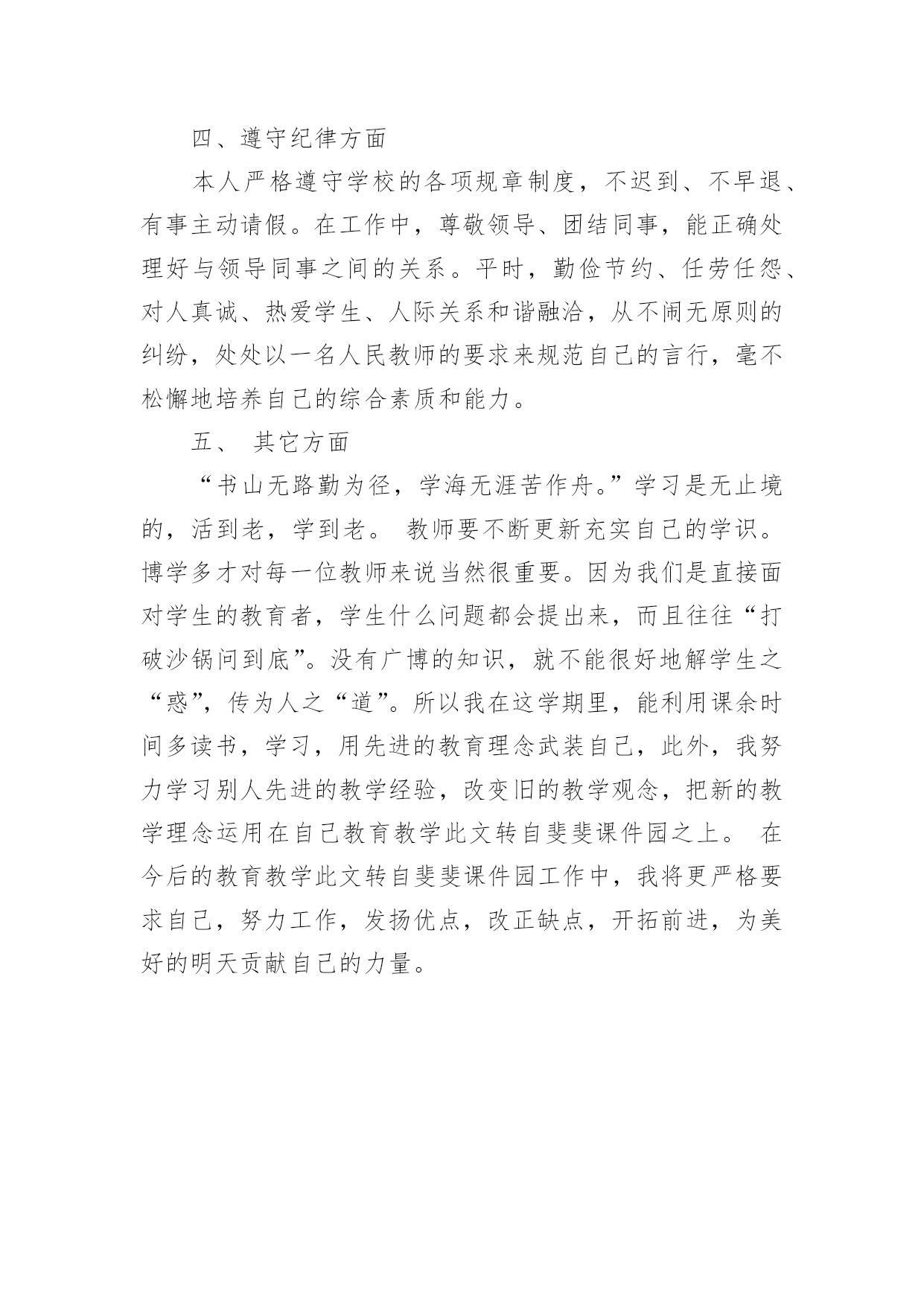 四、遵守纪律方面

本人严格遵守学校的各项规章制度，不迟到、不早退、有事主动请假。在工作中，尊敬领导、团结同事，能正确处理好与领导同事之间的关系。平时，勤俭节约、任劳任怨、对人真诚、热爱学生、人际关系和谐融洽，从不闹无原则的纠纷，处处以一名人民教师的要求来规范自己的言行，毫不松懈地培养自己的综合素质和能力。

五、 其它方面

“书山无路勤为径，学海无涯苦作舟。”学习是无止境的，活到老，学到老。 教师要不断更新充实自己的学识。博学多才对每一位教师来说当然很重要。因为我们是直接面对学生的教育者，学生什么问题都会提出来，而且往往“打破沙锅问到底”。没有广博的知识，就不能很好地解学生之“惑”，传为人之“道”。所以我在这学期里，能利用课余时间多读书，学习，用先进的教育理念武装自己，此外，我努力学习别人先进的教学经验，改变旧的教学观念，把新的教学理念运用在自己教育教学此文转自斐斐课件园之上。 在今后的教育教学此文转自斐斐课件园工作中，我将更严格要求自己，努力工作，发扬优点，改正缺点，开拓前进，为美好的明天贡献自己的力量。